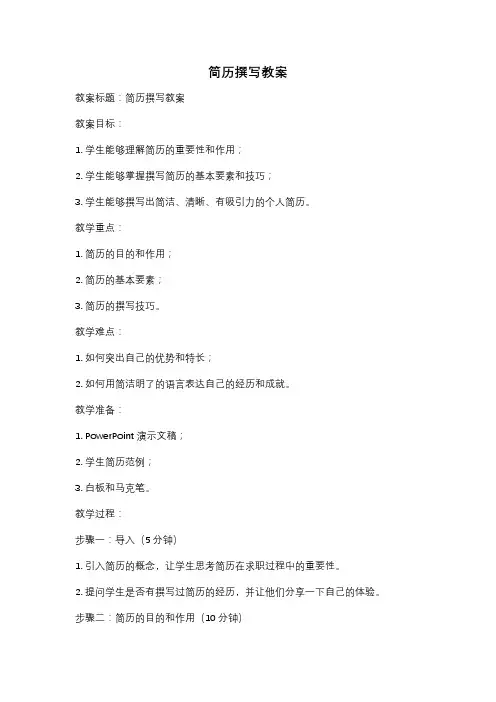 简历撰写教案

教案标题：简历撰写教案

教案目标：

1. 学生能够理解简历的重要性和作用；

2. 学生能够掌握撰写简历的基本要素和技巧；

3. 学生能够撰写出简洁、清晰、有吸引力的个人简历。

教学重点：

1. 简历的目的和作用；

2. 简历的基本要素；

3. 简历的撰写技巧。

教学难点：

1. 如何突出自己的优势和特长；

2. 如何用简洁明了的语言表达自己的经历和成就。

教学准备：

1. PowerPoint 演示文稿；

2. 学生简历范例；

3. 白板和马克笔。

教学过程：

步骤一：导入（5 分钟）

1. 引入简历的概念，让学生思考简历在求职过程中的重要性。

2. 提问学生是否有撰写过简历的经历，并让他们分享一下自己的体验。

步骤二：简历的目的和作用（10 分钟）